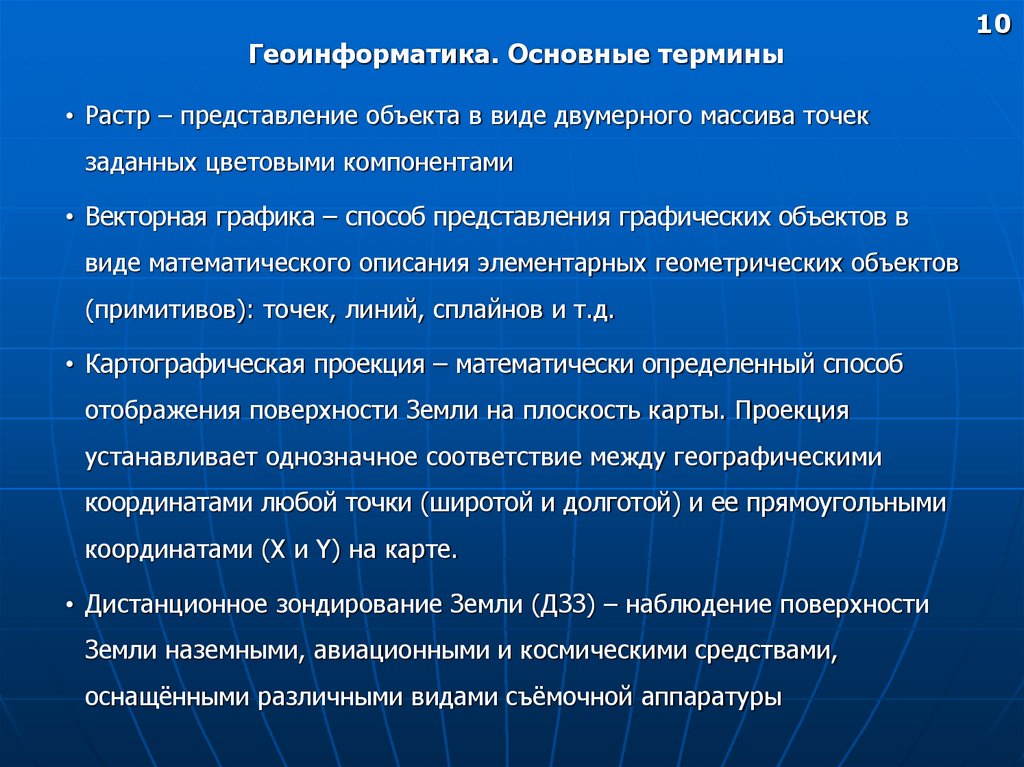 10

Геоинформатика. Основные термины

• Растр – представление объекта в виде двумерного массива точек заданных цветовыми компонентами

• Векторная графика – способ представления графических объектов в виде математического описания элементарных геометрических объектов (примитивов): точек, линий, сплайнов и т.д.

• Картографическая проекция – математически определенный способ отображения поверхности Земли на плоскость карты. Проекция устанавливает однозначное соответствие между географическими координатами любой точки (широтой и долготой) и ее прямоугольными координатами (X и Y) на карте.

• Дистанционное зондирование Земли (ДЗЗ) – наблюдение поверхности Земли наземными, авиационными и космическими средствами, оснащёнными различными видами съёмочной аппаратуры